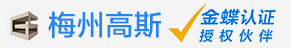 梅州高斯
金蝶认证
授权伙伴